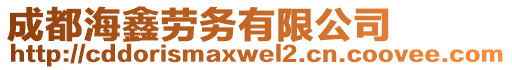 成都海鑫劳务有限公司
http://cddorismaxwel2.cn.coovee.com